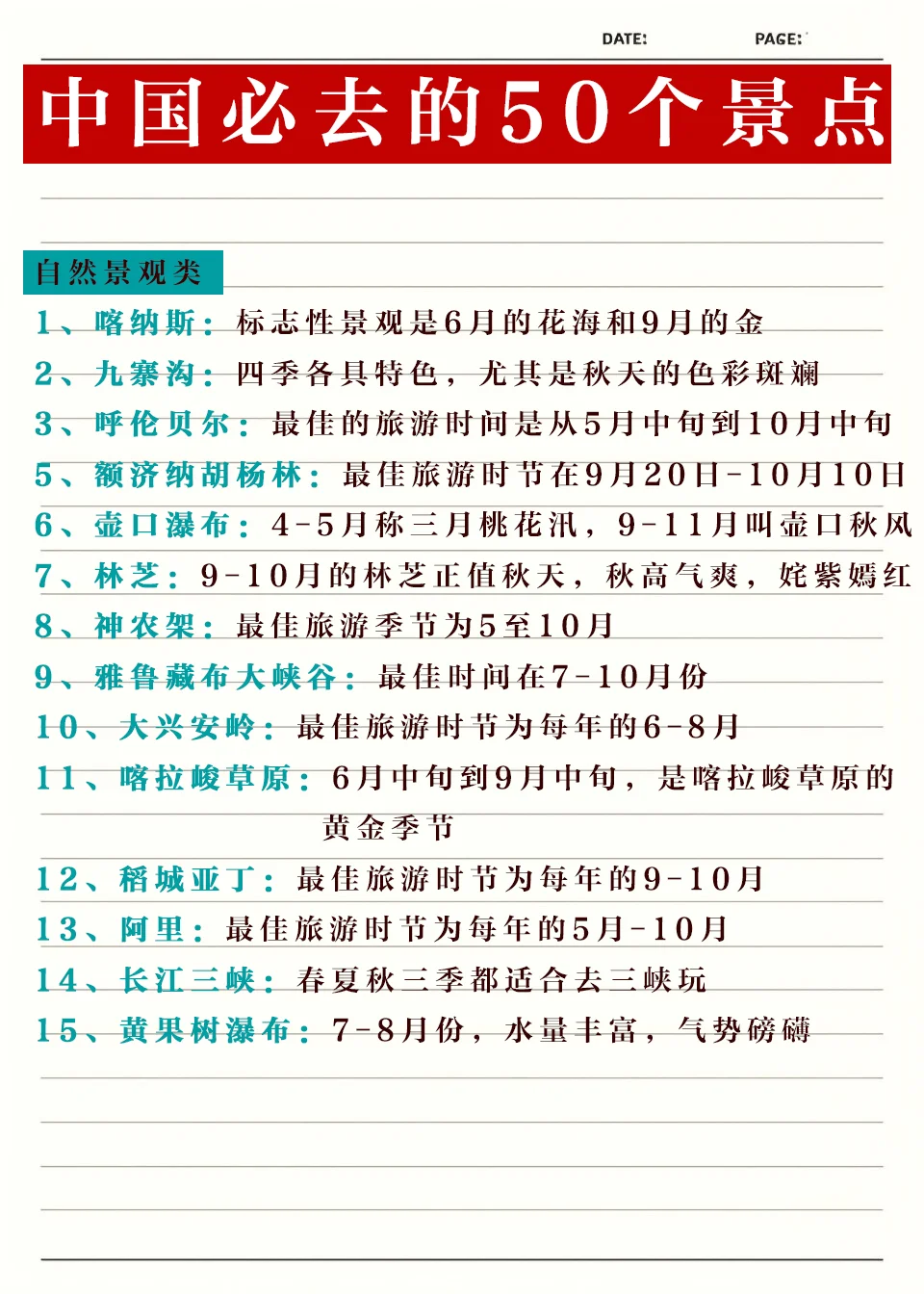 DATE: PAGE:

中国必去的50个景点

自然景观类

1、喀纳斯：标志性景观是6月的花海和9月的金

2、九寨沟：四季各具特色，尤其是秋天的色彩斑斓

3、呼伦贝尔：最佳的旅游时间是从5月中旬到10月中旬

5、额济纳胡杨林：最佳旅游时节在9月20日-10月10日

6、壶口瀑布：4-5月称三月桃花汛，9-11月叫壶口秋风

7、林芝：9-10月的林芝正值秋天，秋高气爽，姹紫嫣红

8、神农架：最佳旅游季节为5至10月

9、雅鲁藏布大峡谷：最佳时间在7-10月份

10、大兴安岭：最佳旅游时节为每年的6-8月

11、喀拉峻草原：6月中旬到9月中旬，是喀拉峻草原的黄金季节

12、稻城亚丁：最佳旅游时节为每年的9-10月

13、阿里：最佳旅游时节为每年的5月-10月

14、长江三峡：春夏秋三季都适合去三峡玩

15、黄果树瀑布：7-8月份，水量丰富，气势磅礴